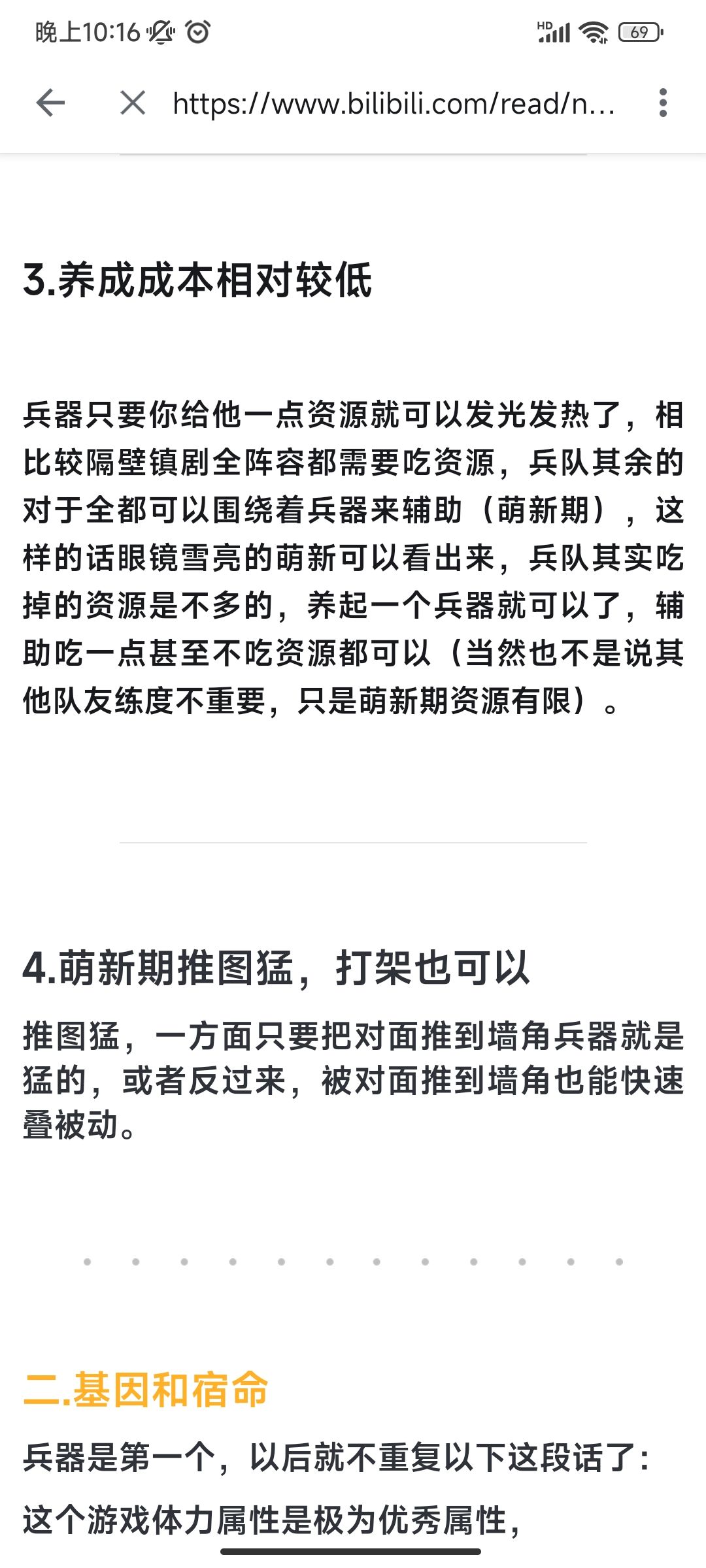 晚上10:16

HD 69

https://www.bilibili.com/read/n...

3.养成成本相对较低

兵器只要你给他一点资源就可以发光发热了，相比较隔壁镇剧全阵容都需要吃资源，兵队其余的对于全都可以围绕着兵器来辅助（萌新期），这样的话眼镜雪亮的萌新可以看出来，兵队其实吃掉的资源是不多的，养起一个兵器就可以了，辅助吃一点甚至不吃资源都可以（当然也不是说其他队友练度不重要，只是萌新期资源有限）。

4.萌新期推图猛，打架也可以

推图猛，一方面只要把对面推到墙角兵器就是猛的，或者反过来，被对面推到墙角也能快速叠被动。

二.基因和宿命

兵器是第一个，以后就不重复以下这段话了：

这个游戏体力属性是极为优秀属性，